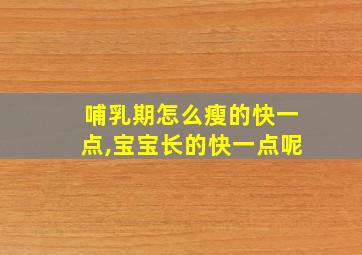 哺乳期怎么瘦的快一点,宝宝长的快一点呢